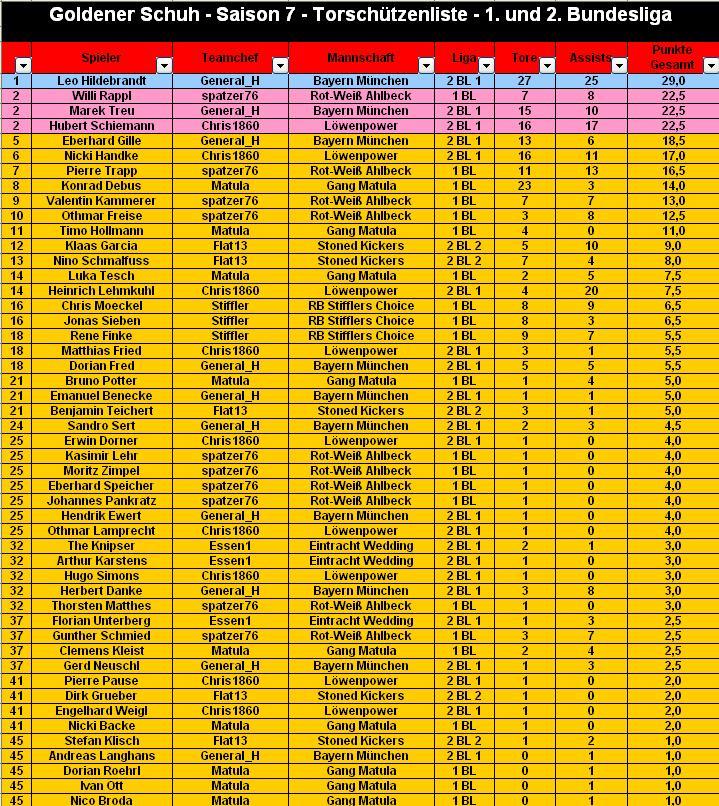 Goldener Schuh - Saison 7 - Torschützenliste - 1. und 2. Bundesliga

| | Spieler | Teamchef | Mannschaft | Liga | Tore | Assists | Punkte Gesamt |
|---|---|---|---|---|---|---|---|
| 1 | Leo Hildebrandt | General_H | Bayern München | 2 BL 1 | 27 | 25 | 29,0 |
| 2 | Willi Rappl | spatzer76 | Rot-Weiß Ahlbeck | 1 BL | 7 | 8 | 22,5 |
| 2 | Marek Treu | General_H | Bayern München | 2 BL 1 | 15 | 10 | 22,5 |
| 2 | Hubert Schiemann | Chris1860 | Löwenpower | 2 BL 1 | 16 | 17 | 22,5 |
| 5 | Eberhard Gille | General_H | Bayern München | 2 BL 1 | 13 | 6 | 18,5 |
| 6 | Nicki Handke | Chris1860 | Löwenpower | 2 BL 1 | 16 | 11 | 17,0 |
| 7 | Pierre Trapp | spatzer76 | Rot-Weiß Ahlbeck | 1 BL | 11 | 13 | 16,5 |
| 8 | Konrad Debus | Matula | Gang Matula | 1 BL | 23 | 3 | 14,0 |
| 9 | Valentin Kammerer | spatzer76 | Rot-Weiß Ahlbeck | 1 BL | 7 | 7 | 13,0 |
| 10 | Othmar Freise | spatzer76 | Rot-Weiß Ahlbeck | 1 BL | 3 | 8 | 12,5 |
| 11 | Timo Hollmann | Matula | Gang Matula | 1 BL | 4 | 0 | 11,0 |
| 12 | Klaas Garcia | Flat13 | Stoned Kickers | 2 BL 2 | 5 | 10 | 9,0 |
| 13 | Nino Schmalfuss | Flat13 | Stoned Kickers | 2 BL 2 | 7 | 4 | 8,0 |
| 14 | Luka Tesch | Matula | Gang Matula | 1 BL | 2 | 5 | 7,5 |
| 14 | Heinrich Lehmkuhl | Chris1860 | Löwenpower | 2 BL 1 | 4 | 20 | 7,5 |
| 16 | Chris Moeckel | Stiffler | RB Stifflers Choice | 1 BL | 8 | 9 | 6,5 |
| 16 | Jonas Sieben | Stiffler | RB Stifflers Choice | 1 BL | 8 | 3 | 6,5 |
| 18 | Rene Finke | Stiffler | RB Stifflers Choice | 1 BL | 9 | 7 | 5,5 |
| 18 | Matthias Fried | Chris1860 | Löwenpower | 2 BL 1 | 3 | 1 | 5,5 |
| 18 | Dorian Fred | General_H | Bayern München | 2 BL 1 | 5 | 5 | 5,5 |
| 21 | Bruno Potter | Matula | Gang Matula | 1 BL | 1 | 4 | 5,0 |
| 21 | Emanuel Benecke | General_H | Bayern München | 2 BL 1 | 1 | 1 | 5,0 |
| 21 | Benjamin Teichert | Flat13 | Stoned Kickers | 2 BL 2 | 3 | 1 | 5,0 |
| 24 | Sandro Sert | General_H | Bayern München | 2 BL 1 | 2 | 3 | 4,5 |
| 25 | Erwin Dorner | Chris1860 | Löwenpower | 2 BL 1 | 1 | 0 | 4,0 |
| 25 | Kasimir Lehr | spatzer76 | Rot-Weiß Ahlbeck | 1 BL | 1 | 0 | 4,0 |
| 25 | Moritz Zimpel | spatzer76 | Rot-Weiß Ahlbeck | 1 BL | 1 | 0 | 4,0 |
| 25 | Eberhard Speicher | spatzer76 | Rot-Weiß Ahlbeck | 1 BL | 1 | 0 | 4,0 |
| 25 | Johannes Pankratz | spatzer76 | Rot-Weiß Ahlbeck | 1 BL | 1 | 0 | 4,0 |
| 25 | Hendrik Ewert | General_H | Bayern München | 2 BL 1 | 1 | 0 | 4,0 |
| 25 | Othmar Lamprecht | Chris1860 | Löwenpower | 2 BL 1 | 1 | 0 | 4,0 |
| 32 | The Knipser | Essen1 | Eintracht Wedding | 2 BL 1 | 2 | 1 | 3,0 |
| 32 | Arthur Karstens | Essen1 | Eintracht Wedding | 2 BL 1 | 1 | 0 | 3,0 |
| 32 | Hugo Simons | Chris1860 | Löwenpower | 2 BL 1 | 1 | 0 | 3,0 |
| 32 | Herbert Danke | General_H | Bayern München | 2 BL 1 | 3 | 8 | 3,0 |
| 32 | Thorsten Matthes | spatzer76 | Rot-Weiß Ahlbeck | 1 BL | 1 | 0 | 3,0 |
| 37 | Florian Unterberg | Essen1 | Eintracht Wedding | 2 BL 1 | 1 | 3 | 2,5 |
| 37 | Gunther Schmied | spatzer76 | Rot-Weiß Ahlbeck | 1 BL | 3 | 7 | 2,5 |
| 37 | Clemens Kleist | Matula | Gang Matula | 1 BL | 2 | 4 | 2,5 |
| 37 | Gerd Neuschl | General_H | Bayern München | 2 BL 1 | 1 | 3 | 2,5 |
| 41 | Pierre Pause | Chris1860 | Löwenpower | 2 BL 1 | 1 | 0 | 2,0 |
| 41 | Dirk Grueber | Flat13 | Stoned Kickers | 2 BL 2 | 1 | 0 | 2,0 |
| 41 | Engelhard Weigl | Chris1860 | Löwenpower | 2 BL 1 | 1 | 0 | 2,0 |
| 41 | Nicki Backe | Matula | Gang Matula | 1 BL | 1 | 0 | 2,0 |
| 45 | Stefan Klisch | Flat13 | Stoned Kickers | 2 BL 2 | 1 | 2 | 1,0 |
| 45 | Andreas Langhans | General_H | Bayern München | 2 BL 1 | 0 | 1 | 1,0 |
| 45 | Dorian Roehrl | Matula | Gang Matula | 1 BL | 0 | 1 | 1,0 |
| 45 | Ivan Ott | Matula | Gang Matula | 1 BL | 0 | 1 | 1,0 |
| 45 | Nico Broda | Matula | Gang Matula | 1 BL | 0 | 1 | 1,0 |